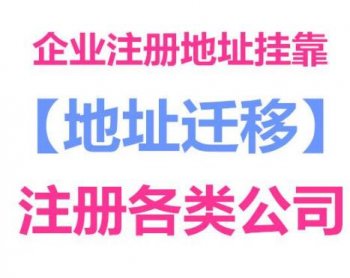 企业注册地址挂靠

【地址迁移】

注册各类公司